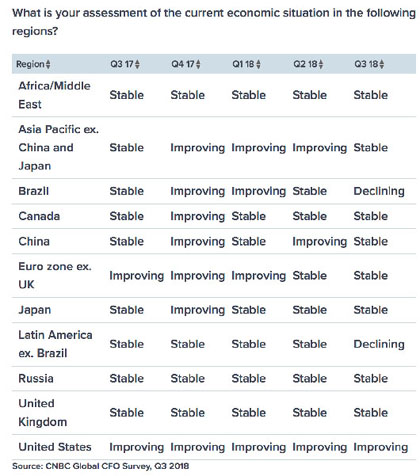 What is your assessment of the current economic situation in the following regions?

| Region | Q3 17 | Q4 17 | Q1 18 | Q2 18 | Q3 18 |
|---|---|---|---|---|---|
| Africa/Middle East | Stable | Stable | Stable | Stable | Stable |
| Asia Pacific ex. China and Japan | Stable | Improving | Improving | Improving | Stable |
| Brazil | Stable | Improving | Improving | Stable | Declining |
| Canada | Stable | Improving | Stable | Stable | Stable |
| China | Stable | Improving | Stable | Improving | Stable |
| Euro zone ex. UK | Improving | Improving | Improving | Stable | Stable |
| Japan | Stable | Improving | Stable | Stable | Stable |
| Latin America ex. Brazil | Stable | Stable | Stable | Stable | Declining |
| Russia | Stable | Stable | Stable | Stable | Stable |
| United Kingdom | Stable | Stable | Stable | Stable | Stable |
| United States | Improving | Improving | Improving | Improving | Improving |

Source: CNBC Global CFO Survey, Q3 2018